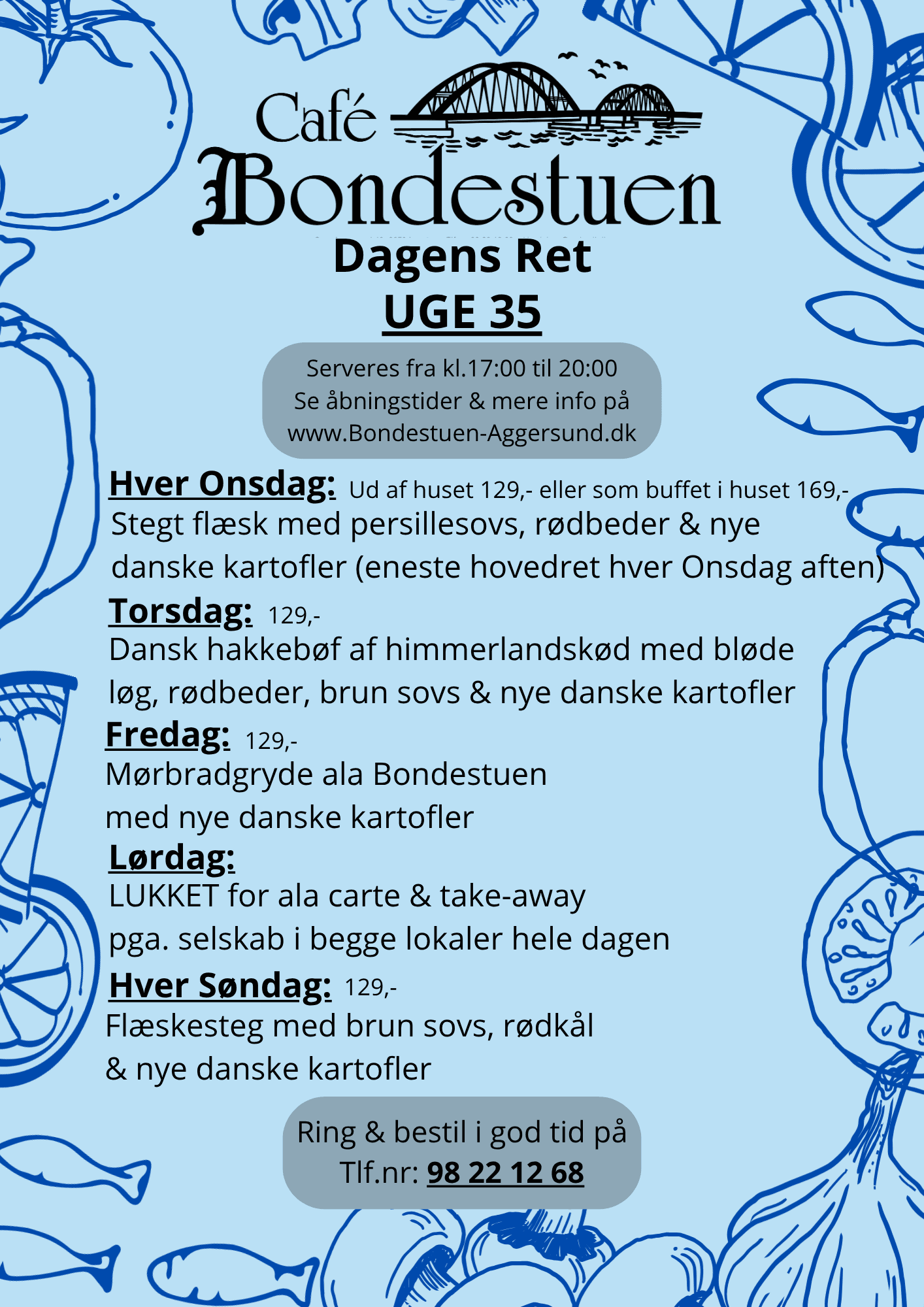 Café
Bondestuen

Dagens Ret
UGE 35

Serveres fra kl.17:00 til 20:00
Se åbningstider & mere info på
www.Bondestuen-Aggersund.dk

Hver Onsdag: Ud af huset 129,- eller som buffet i huset 169,-
Stegt flæsk med persillesovs, rødbeder & nye danske kartofler (eneste hovedret hver Onsdag aften)

Torsdag: 129,-
Dansk hakkebøf af himmerlandskød med bløde løg, rødbeder, brun sovs & nye danske kartofler

Fredag: 129,-
Mørbradgryde ala Bondestuen
med nye danske kartofler

Lørdag:
LUKKET for ala carte & take-away
pga. selskab i begge lokaler hele dagen

Hver Søndag: 129,-
Flæskesteg med brun sovs, rødkål
& nye danske kartofler

Ring & bestil i god tid på
Tlf.nr: 98 22 12 68